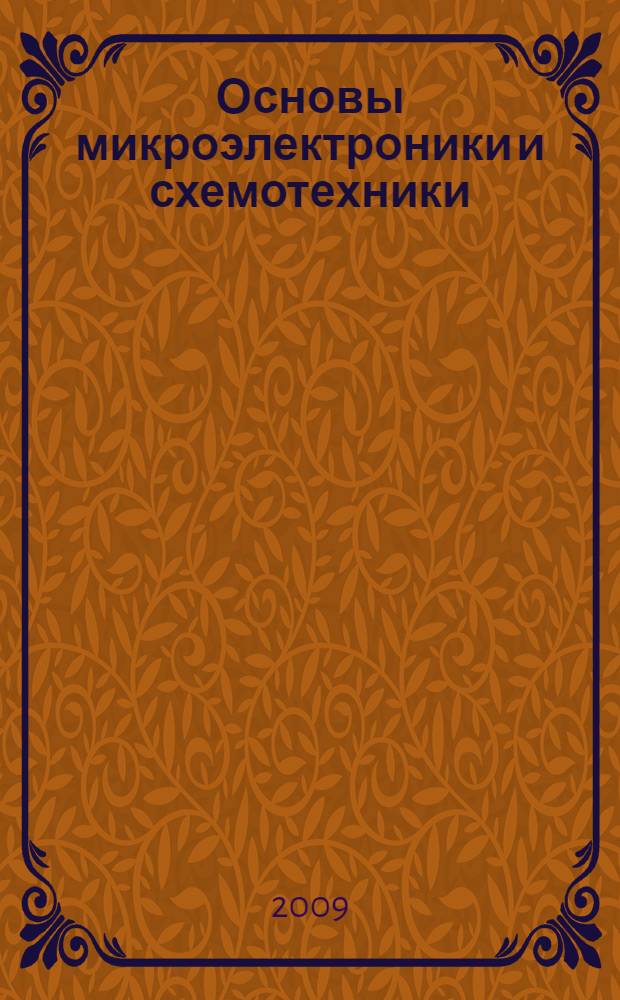 Основы микроэлектроники и схемотехники

2009